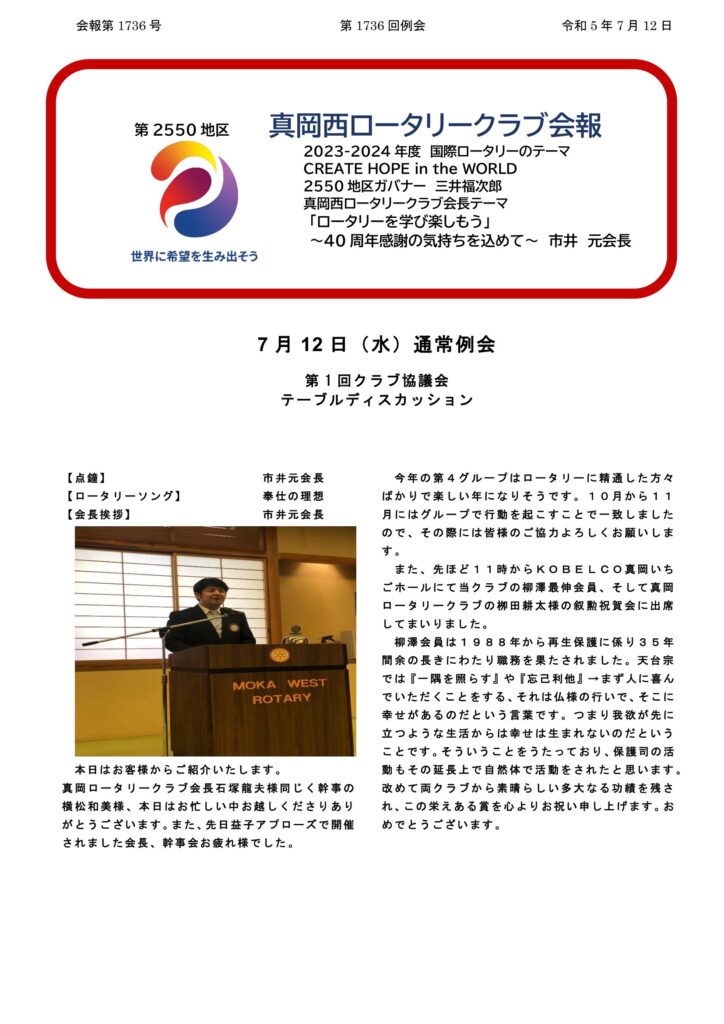 会報第 1736 号　　第 1736 回例会　　令和 5 年 7 月 12 日

第 2550 地区

世界に希望を生み出そう

真岡西ロータリークラブ会報
2023-2024 年度 国際ロータリーのテーマ
CREATE HOPE in the WORLD
2550 地区ガバナー 三井福次郎
真岡西ロータリークラブ会長テーマ
「ロータリーを学び楽しもう」
～40 周年感謝の気持ちを込めて～ 市井 元会長

7 月 12 日（水）通常例会

第１回クラブ協議会
テーブルディスカッション

【点鐘】　市井元会長
【ロータリーソング】　奉仕の理想
【会長挨拶】　市井元会長

MOKA WEST ROTARY

本日はお客様からご紹介いたします。
真岡ロータリークラブ会長石塚龍夫様同じく幹事の横松和美様、本日はお忙しい中お越しくださりありがとうございます。また、先日益子アプローズで開催されました会長、幹事会お疲れ様でした。

今年の第４グループはロータリーに精通した方々ばかりで楽しい年になりそうです。１０月から１１月にはグループで行動を起こすことで一致しましたので、その際には皆様のご協力よろしくお願いします。

また、先ほど１１時からＫＯＢＥＬＣＯ真岡いちごホールにて当クラブの柳澤最伸会員、そして真岡ロータリークラブの柳田耕太様の叙勲祝賀会に出席してまいりました。

柳澤会員は１９８８年から再生保護に係り３５年間余の長きにわたり職務を果たされました。天台宗では『一隅を照らす』や『忘己利他』→まず人に喜んでいただくことをする、それは仏様の行いで、そこに幸せがあるのだという言葉です。つまり我欲が先に立つような生活からは幸せは生まれないのだということです。そういうことをうたっており、保護司の活動もその延長上で自然体で活動をされたと思います。改めて両クラブから素晴らしい多大なる功績を残され、この栄えある賞を心よりお祝い申し上げます。おめでとうございます。